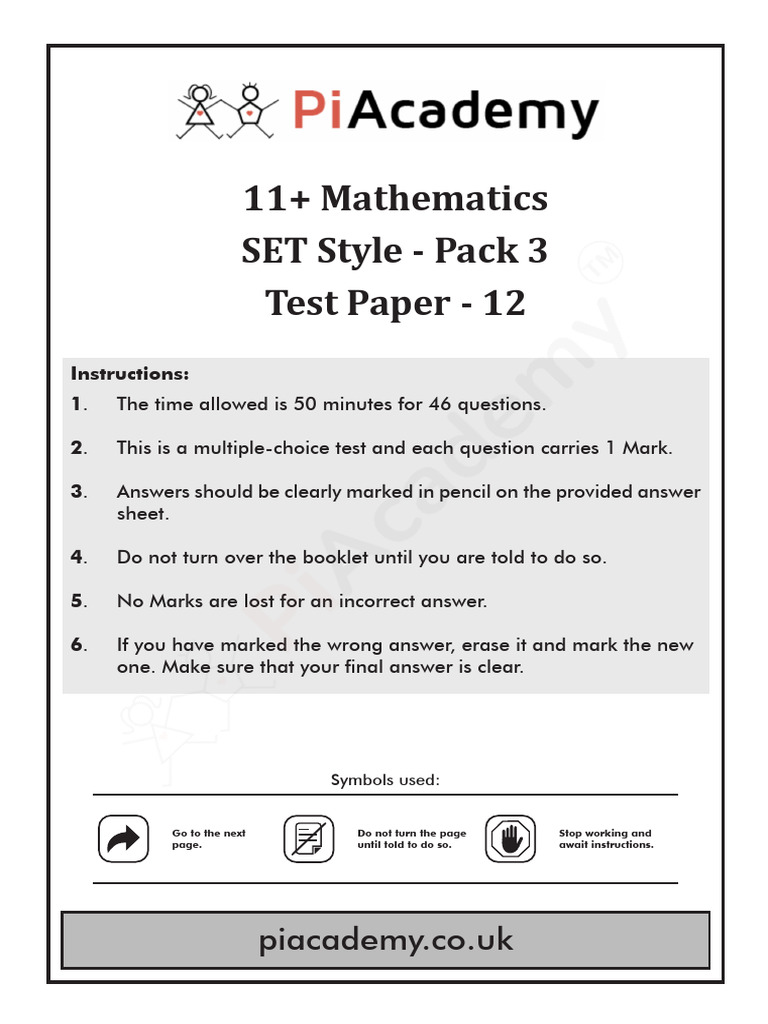 PiAcademy

11+ Mathematics
SET Style - Pack 3
Test Paper - 12

PiAcademy™

Instructions:

1. The time allowed is 50 minutes for 46 questions.

2. This is a multiple-choice test and each question carries 1 Mark.

3. Answers should be clearly marked in pencil on the provided answer sheet.

4. Do not turn over the booklet until you are told to do so.

5. No Marks are lost for an incorrect answer.

6. If you have marked the wrong answer, erase it and mark the new one. Make sure that your final answer is clear.

Symbols used:

Go to the next page.

Do not turn the page until told to do so.

Stop working and await instructions.

piacademy.co.uk